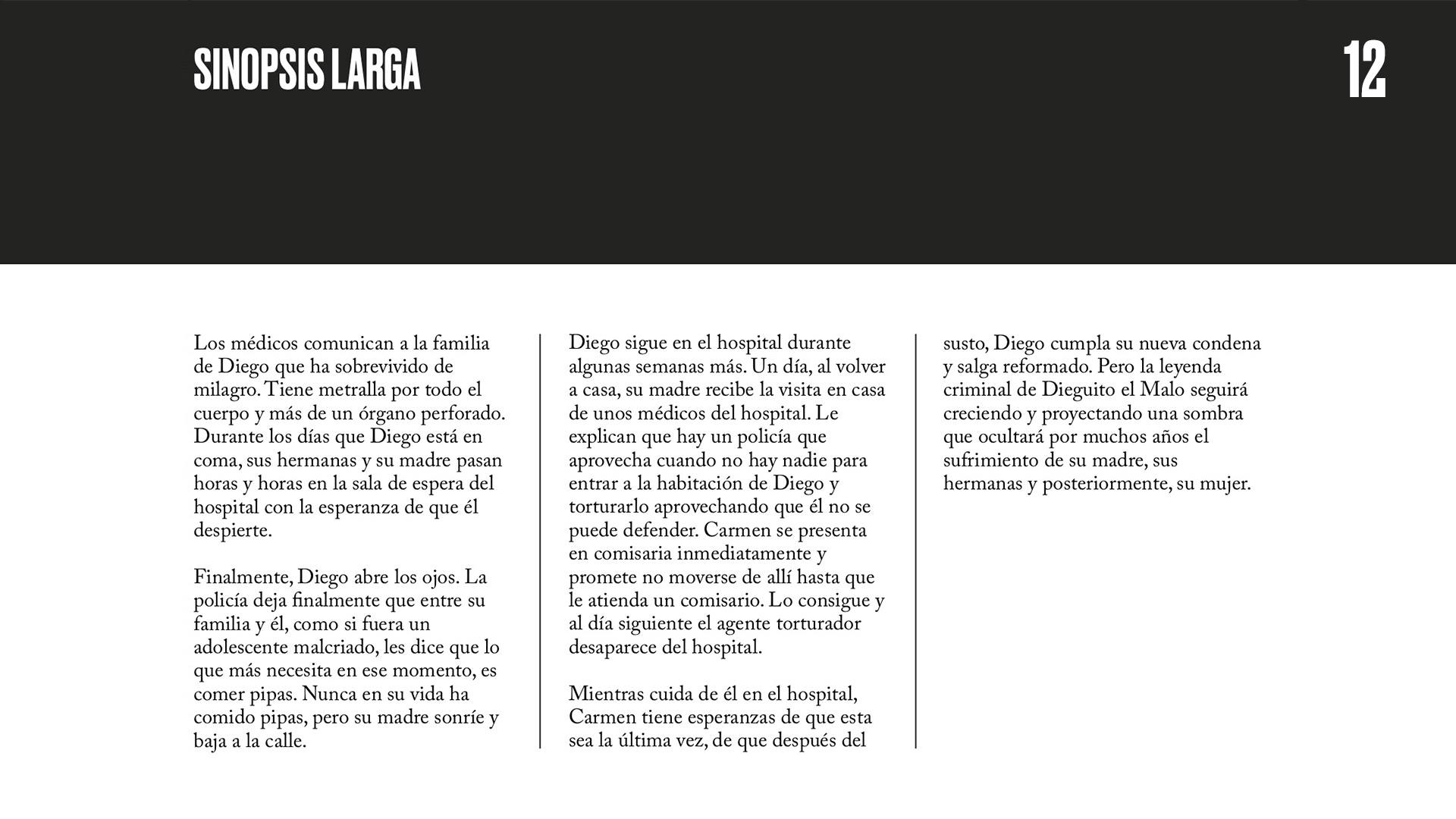 SINOPSIS LARGA

12

Los médicos comunican a la familia de Diego que ha sobrevivido de milagro. Tiene metralla por todo el cuerpo y más de un órgano perforado. Durante los días que Diego está en coma, sus hermanas y su madre pasan horas y horas en la sala de espera del hospital con la esperanza de que él despierte.

Finalmente, Diego abre los ojos. La policía deja finalmente que entre su familia y él, como si fuera un adolescente malcriado, les dice que lo que más necesita en ese momento, es comer pipas. Nunca en su vida ha comido pipas, pero su madre sonríe y baja a la calle.

Diego sigue en el hospital durante algunas semanas más. Un día, al volver a casa, su madre recibe la visita en casa de unos médicos del hospital. Le explican que hay un policía que aprovecha cuando no hay nadie para entrar a la habitación de Diego y torturarlo aprovechando que él no se puede defender. Carmen se presenta en comisaria inmediatamente y promete no moverse de allí hasta que le atienda un comisario. Lo consigue y al día siguiente el agente torturador desaparece del hospital.

Mientras cuida de él en el hospital, Carmen tiene esperanzas de que esta sea la última vez, de que después del susto, Diego cumpla su nueva condena y salga reformado. Pero la leyenda criminal de Dieguito el Malo seguirá creciendo y proyectando una sombra que ocultará por muchos años el sufrimiento de su madre, sus hermanas y posteriormente, su mujer.